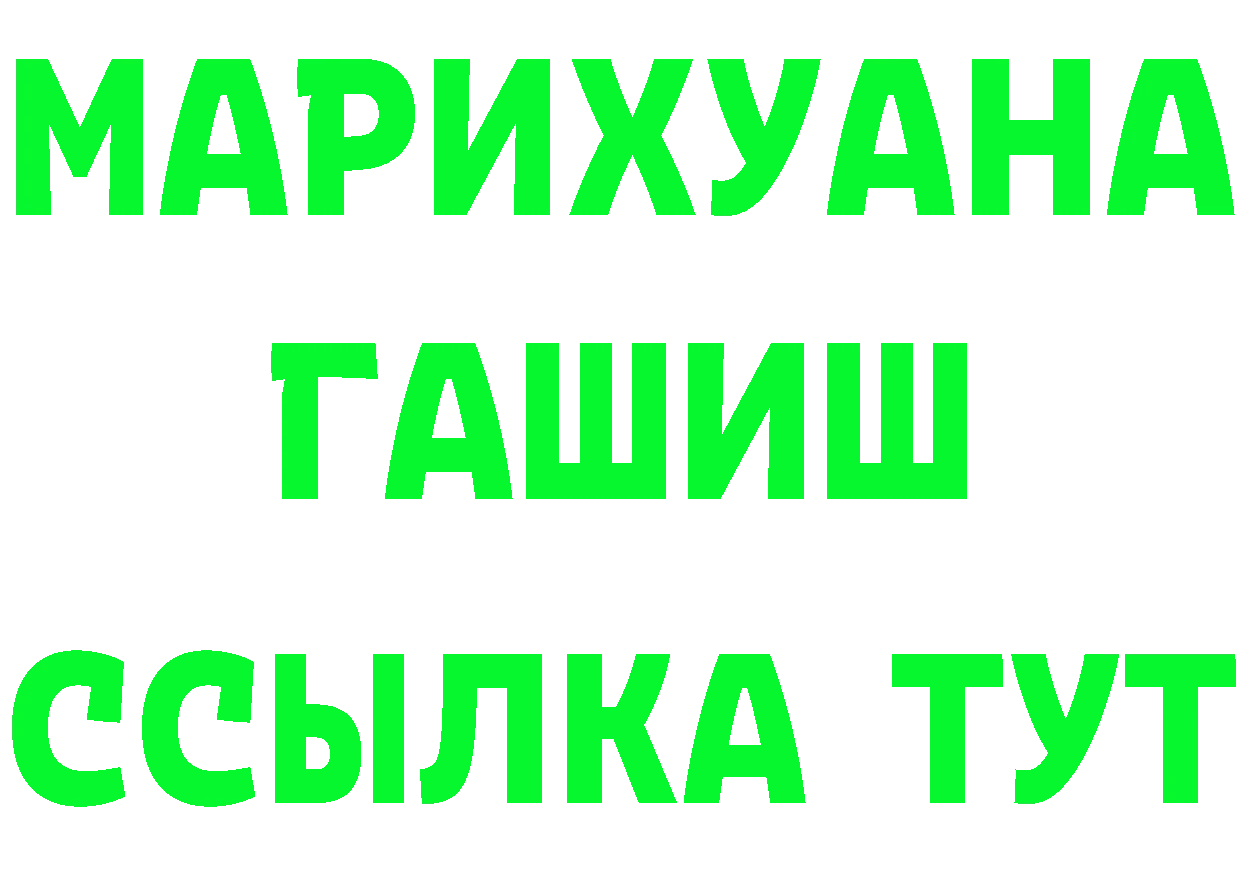 МАРИХУАНА
ГАШИШ
ССЫЛКА ТУТ